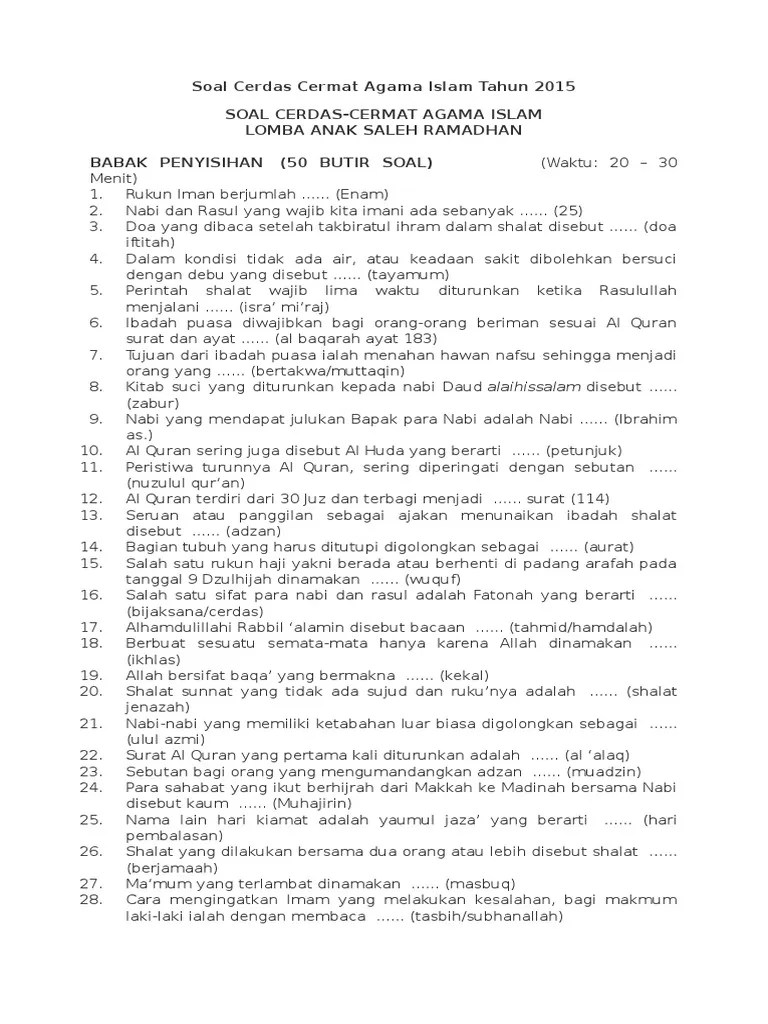 Soal Cerdas Cermat Agama Islam Tahun 2015

SOAL CERDAS-CERMAT AGAMA ISLAM
LOMBA ANAK SALEH RAMADHAN

BABAK PENYISIHAN (50 BUTIR SOAL) (Waktu: 20 – 30 Menit)

1. Rukun Iman berjumlah …... (Enam)
2. Nabi dan Rasul yang wajib kita imani ada sebanyak …... (25)
3. Doa yang dibaca setelah takbiratul ihram dalam shalat disebut …... (doa iftitah)
4. Dalam kondisi tidak ada air, atau keadaan sakit dibolehkan bersuci dengan debu yang disebut …... (tayamum)
5. Perintah shalat wajib lima waktu diturunkan ketika Rasulullah menjalani …... (isra' mi'raj)
6. Ibadah puasa diwajibkan bagi orang-orang beriman sesuai Al Quran surat dan ayat …... (al baqarah ayat 183)
7. Tujuan dari ibadah puasa ialah menahan hawan nafsu sehingga menjadi orang yang …... (bertakwa/muttaqin)
8. Kitab suci yang diturunkan kepada nabi Daud alaihissalam disebut …... (zabur)
9. Nabi yang mendapat julukan Bapak para Nabi adalah Nabi …... (Ibrahim as.)
10. Al Quran sering juga disebut Al Huda yang berarti …... (petunjuk)
11. Peristiwa turunnya Al Quran, sering diperingati dengan sebutan …... (nuzulul qur'an)
12. Al Quran terdiri dari 30 Juz dan terbagi menjadi …... surat (114)
13. Seruan atau panggilan sebagai ajakan menunaikan ibadah shalat disebut …... (adzan)
14. Bagian tubuh yang harus ditutupi digolongkan sebagai …... (aurat)
15. Salah satu rukun haji yakni berada atau berhenti di padang arafah pada tanggal 9 Dzulhijah dinamakan …... (wuquf)
16. Salah satu sifat para nabi dan rasul adalah Fatonah yang berarti …... (bijaksana/cerdas)
17. Alhamdulillahi Rabbil 'alamin disebut bacaan …... (tahmid/hamdalah)
18. Berbuat sesuatu semata-mata hanya karena Allah dinamakan …... (ikhlas)
19. Allah bersifat baqa' yang bermakna …... (kekal)
20. Shalat sunnat yang tidak ada sujud dan ruku'nya adalah …... (shalat jenazah)
21. Nabi-nabi yang memiliki ketabahan luar biasa digolongkan sebagai …... (ulul azmi)
22. Surat Al Quran yang pertama kali diturunkan adalah …... (al 'alaq)
23. Sebutan bagi orang yang mengumandangkan adzan …... (muadzin)
24. Para sahabat yang ikut berhijrah dari Makkah ke Madinah bersama Nabi disebut kaum …... (Muhajirin)
25. Nama lain hari kiamat adalah yaumul jaza' yang berarti …... (hari pembalasan)
26. Shalat yang dilakukan bersama dua orang atau lebih disebut shalat …... (berjamaah)
27. Ma'mum yang terlambat dinamakan …... (masbuq)
28. Cara mengingatkan Imam yang melakukan kesalahan, bagi makmum laki-laki ialah dengan membaca …... (tasbih/subhanallah)